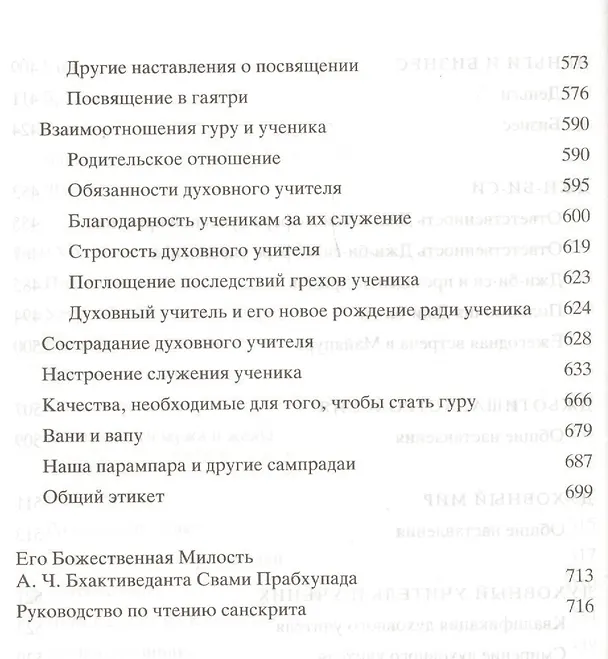 Другие наставления о посвящении 573

Посвящение в гаятри 576

Взаимоотношения гуру и ученика 590

Родительское отношение 590

Обязанности духовного учителя 595

Благодарность ученикам за их служение 600

Строгость духовного учителя 619

Поглощение последствий грехов ученика 623

Духовный учитель и его новое рождение ради ученика 624

Сострадание духовного учителя 628

Настроение служения ученика 633

Качества, необходимые для того, чтобы стать гуру 666

Вани и вапу 679

Наша парампара и другие сампрадаи 687

Общий этикет 699

Его Божественная Милость
А. Ч. Бхактиведанта Свами Прабхупада 713

Руководство по чтению санскрита 716